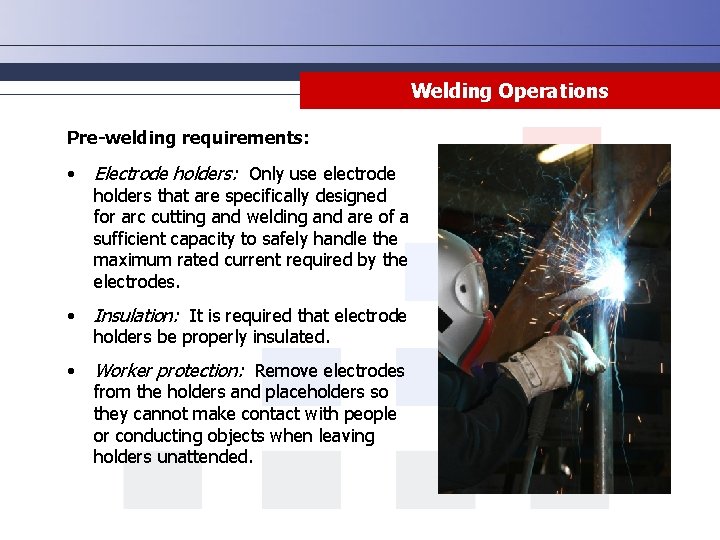 Welding Operations

Pre-welding requirements:

• Electrode holders: Only use electrode holders that are specifically designed for arc cutting and welding and are of a sufficient capacity to safely handle the maximum rated current required by the electrodes.

• Insulation: It is required that electrode holders be properly insulated.

• Worker protection: Remove electrodes from the holders and placeholders so they cannot make contact with people or conducting objects when leaving holders unattended.